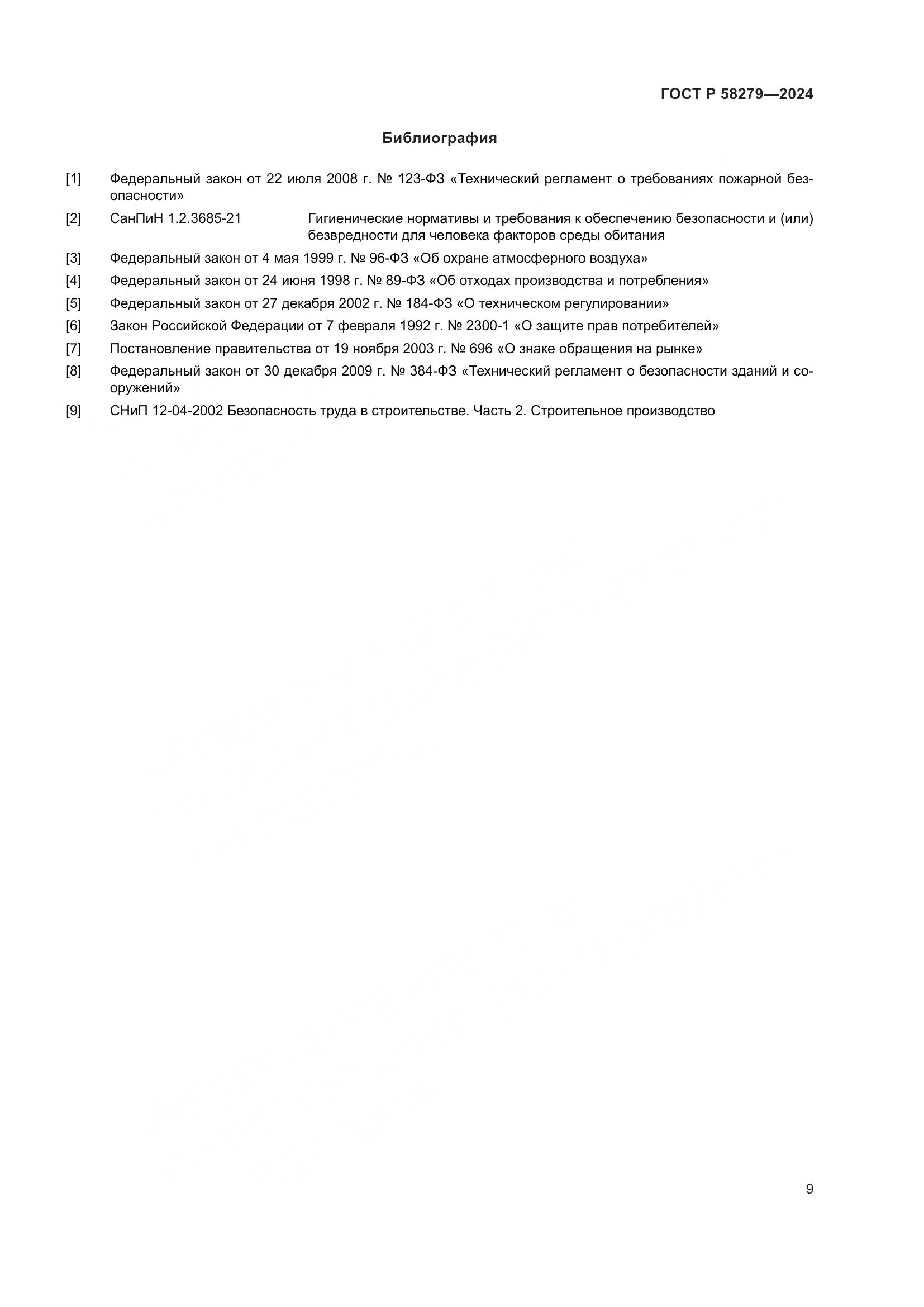 ГОСТ Р 58279—2024

Библиография

[1] Федеральный закон от 22 июля 2008 г. № 123-ФЗ «Технический регламент о требованиях пожарной безопасности»

[2] СанПиН 1.2.3685-21 Гигиенические нормативы и требования к обеспечению безопасности и (или) безвредности для человека факторов среды обитания

[3] Федеральный закон от 4 мая 1999 г. № 96-ФЗ «Об охране атмосферного воздуха»

[4] Федеральный закон от 24 июня 1998 г. № 89-ФЗ «Об отходах производства и потребления»

[5] Федеральный закон от 27 декабря 2002 г. № 184-ФЗ «О техническом регулировании»

[6] Закон Российской Федерации от 7 февраля 1992 г. № 2300-1 «О защите прав потребителей»

[7] Постановление правительства от 19 ноября 2003 г. № 696 «О знаке обращения на рынке»

[8] Федеральный закон от 30 декабря 2009 г. № 384-ФЗ «Технический регламент о безопасности зданий и сооружений»

[9] СНиП 12-04-2002 Безопасность труда в строительстве. Часть 2. Строительное производство

9